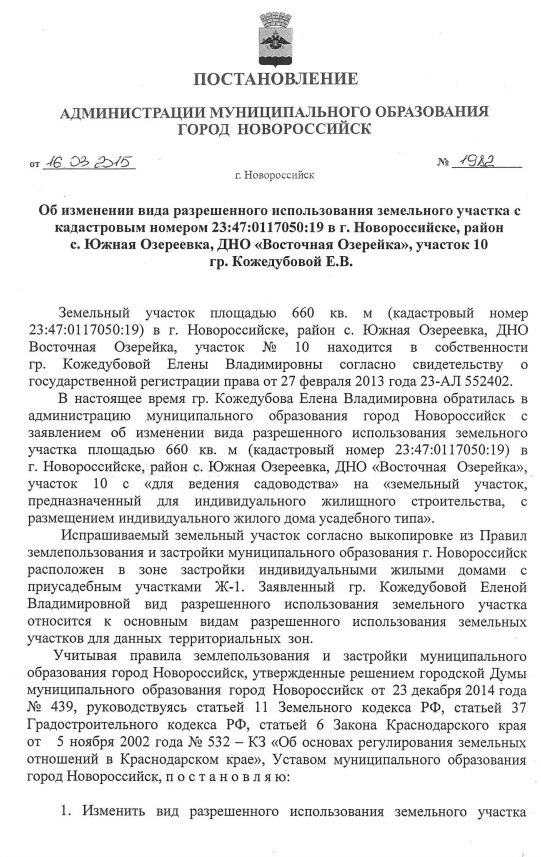 ПОСТАНОВЛЕНИЕ

АДМИНИСТРАЦИИ МУНИЦИПАЛЬНОГО ОБРАЗОВАНИЯ ГОРОД НОВОРОССИЙСК

от 16.03.2015 № 1982

г. Новороссийск

Об изменении вида разрешенного использования земельного участка с кадастровым номером 23:47:0117050:19 в г. Новороссийске, район с. Южная Озереевка, ДНО «Восточная Озерейка», участок 10 гр. Кожедубовой Е.В.

Земельный участок площадью 660 кв. м (кадастровый номер 23:47:0117050:19) в г. Новороссийске, район с. Южная Озереевка, ДНО Восточная Озерейка, участок № 10 находится в собственности гр. Кожедубовой Елены Владимировны согласно свидетельству о государственной регистрации права от 27 февраля 2013 года 23-АЛ 552402.

В настоящее время гр. Кожедубова Елена Владимировна обратилась в администрацию муниципального образования город Новороссийск с заявлением об изменении вида разрешенного использования земельного участка площадью 660 кв. м (кадастровый номер 23:47:0117050:19) в г. Новороссийске, район с. Южная Озереевка, ДНО «Восточная Озерейка», участок 10 с «для ведения садоводства» на «земельный участок, предназначенный для индивидуального жилищного строительства, с размещением индивидуального жилого дома усадебного типа».

Испрашиваемый земельный участок согласно выкопировке из Правил землепользования и застройки муниципального образования г. Новороссийск расположен в зоне застройки индивидуальными жилыми домами с приусадебным участками Ж-1. Заявленный гр. Кожедубовой Еленой Владимировной вид разрешенного использования земельного участка относится к основным видам разрешенного использования земельных участков для данных территориальных зон.

Учитывая правила землепользования и застройки муниципального образования город Новороссийск, утвержденные решением городской Думы муниципального образования город Новороссийск от 23 декабря 2014 года № 439, руководствуясь статьей 11 Земельного кодекса РФ, статьей 37 Градостроительного кодекса РФ, статьей 6 Закона Краснодарского края от 5 ноября 2002 года № 532 – КЗ «Об основах регулирования земельных отношений в Краснодарском крае», Уставом муниципального образования город Новороссийск, п о с т а н о в л я ю:

1. Изменить вид разрешенного использования земельного участка